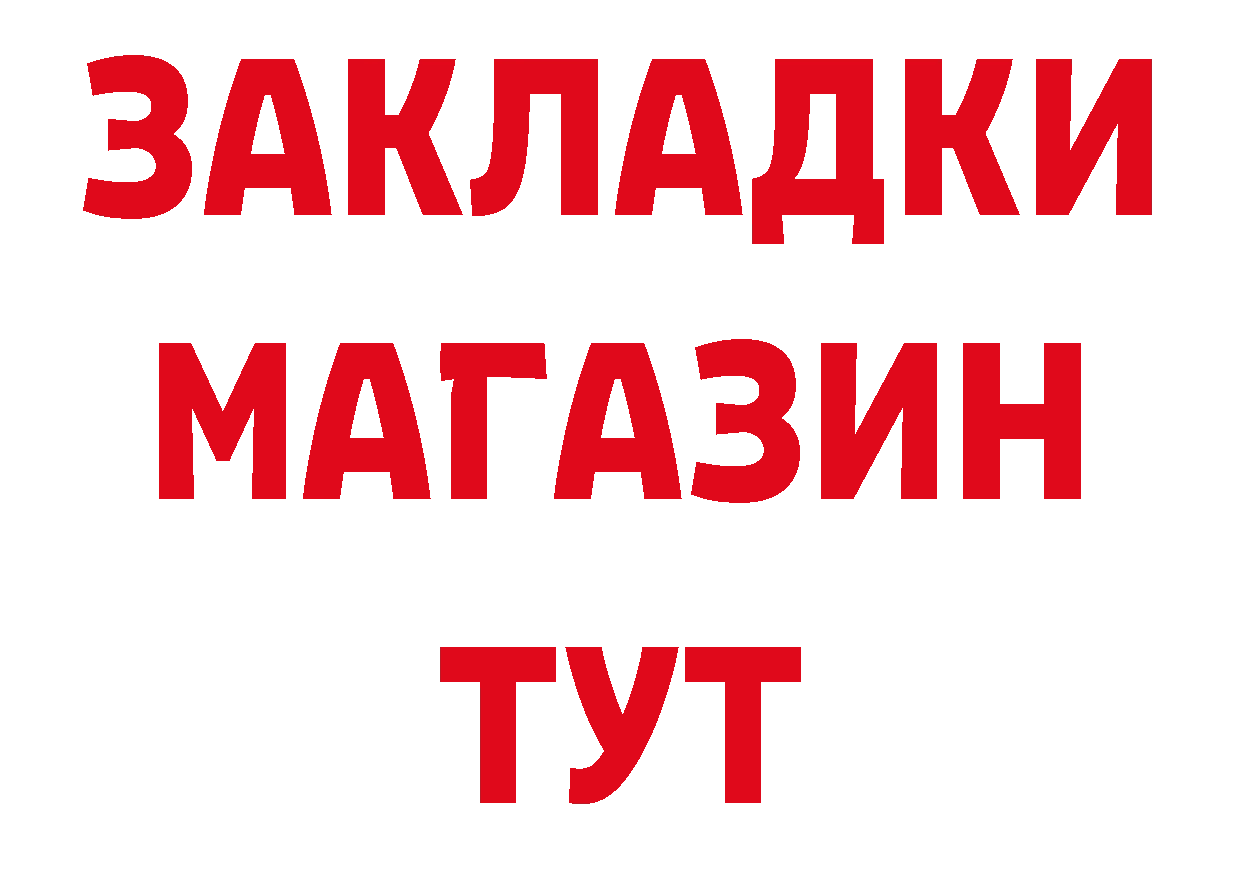 ЗАКЛАДКИ
МАГАЗИН
ТУТ